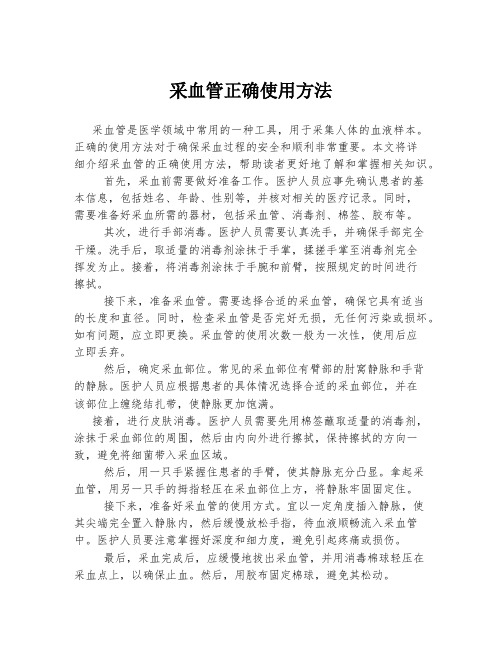 采血管正确使用方法

采血管是医学领域中常用的一种工具，用于采集人体的血液样本。正确的使用方法对于确保采血过程的安全和顺利非常重要。本文将详细介绍采血管的正确使用方法，帮助读者更好地了解和掌握相关知识。

首先，采血前需要做好准备工作。医护人员应事先确认患者的基本信息，包括姓名、年龄、性别等，并核对相关的医疗记录。同时，需要准备好采血所需的器材，包括采血管、消毒剂、棉签、胶布等。

其次，进行手部消毒。医护人员需要认真洗手，并确保手部完全干燥。洗手后，取适量的消毒剂涂抹于手掌，揉搓手掌至消毒剂完全挥发为止。接着，将消毒剂涂抹于手腕和前臂，按照规定的时间进行擦拭。

接下来，准备采血管。需要选择合适的采血管，确保它具有适当的长度和直径。同时，检查采血管是否完好无损，无任何污染或损坏。如有问题，应立即更换。采血管的使用次数一般为一次性，使用后应立即丢弃。

然后，确定采血部位。常见的采血部位有臂部的肘窝静脉和手背的静脉。医护人员应根据患者的具体情况选择合适的采血部位，并在该部位上缠绕结扎带，使静脉更加饱满。

接着，进行皮肤消毒。医护人员需要先用棉签蘸取适量的消毒剂，涂抹于采血部位的周围，然后由内向外进行擦拭，保持擦拭的方向一致，避免将细菌带入采血区域。

然后，用一只手紧握住患者的手臂，使其静脉充分凸显。拿起采血管，用另一只手的拇指轻压在采血部位上方，将静脉牢固固定住。

接下来，准备好采血管的使用方式。宜以一定角度插入静脉，使其尖端完全置入静脉内，然后缓慢放松手指，待血液顺畅流入采血管中。医护人员要注意掌握好深度和细力度，避免引起疼痛或损伤。

最后，采血完成后，应缓慢地拔出采血管，并用消毒棉球轻压在采血点上，以确保止血。然后，用胶布固定棉球，避免其松动。